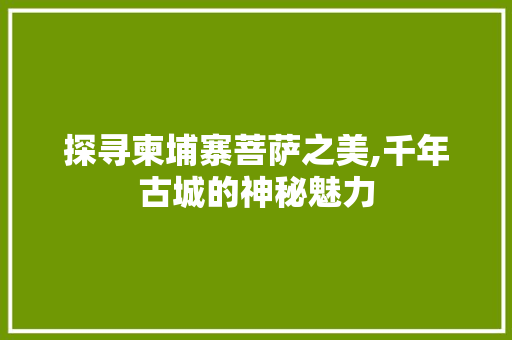 探寻柬埔寨菩萨之美,千年古城的神秘魅力